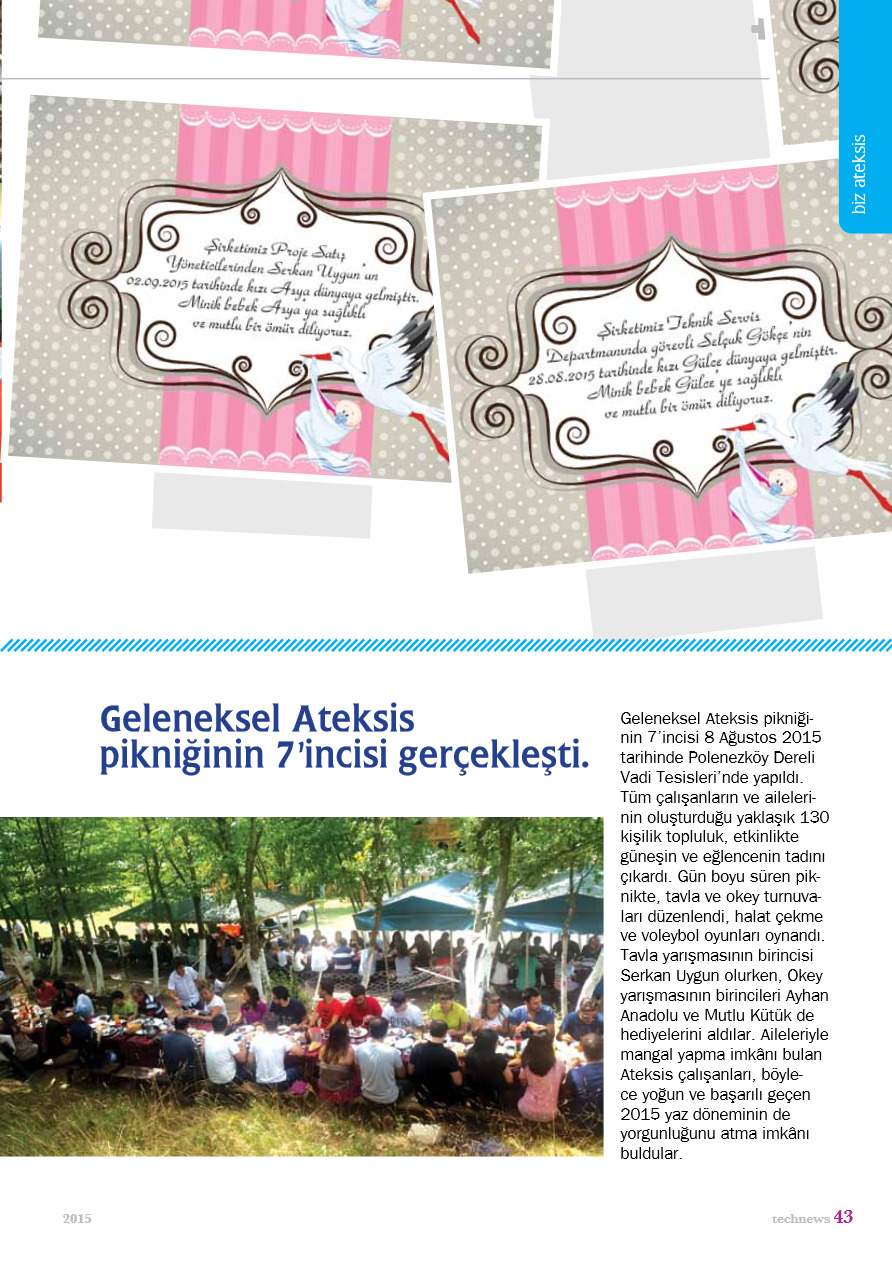 biz ateksis

Şirketimiz Proje Satış Yöneticilerinden Serkan Uygun'un 02.09.2015 tarihinde kızı Asya dünyaya gelmiştir. Minik bebek Asya'ya sağlıklı ve mutlu bir ömür diliyoruz.

Şirketimiz Teknik Servis Departmanında görevli Selçuk Gökçe'nin 28.08.2015 tarihinde kızı Gülce dünyaya gelmiştir. Minik bebek Gülce'ye sağlıklı ve mutlu bir ömür diliyoruz.

Geleneksel Ateksis pikniğinin 7'incisi gerçekleşti.

Geleneksel Ateksis pikniğinin 7'incisi 8 Ağustos 2015 tarihinde Polenezköy Dereli Vadi Tesisleri'nde yapıldı. Tüm çalışanların ve ailelerinin oluşturduğu yaklaşık 130 kişilik topluluk, etkinlikte güneşin ve eğlencenin tadını çıkardı. Gün boyu süren piknikte, tavla ve okey turnuvaları düzenlendi, halat çekme ve voleybol oyunları oynandı. Tavla yarışmasının birincisi Serkan Uygun olurken, Okey yarışmasının birincileri Ayhan Anadolu ve Mutlu Kütük de hediyelerini aldılar. Aileleriyle mangal yapma imkânı bulan Ateksis çalışanları, böylece yoğun ve başarılı geçen 2015 yaz döneminin de yorgunluğunu atma imkânı buldular.

2015

technews 43